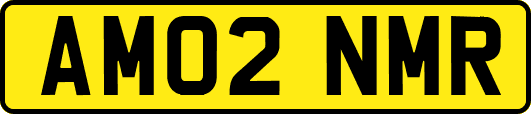 AM02 NMR